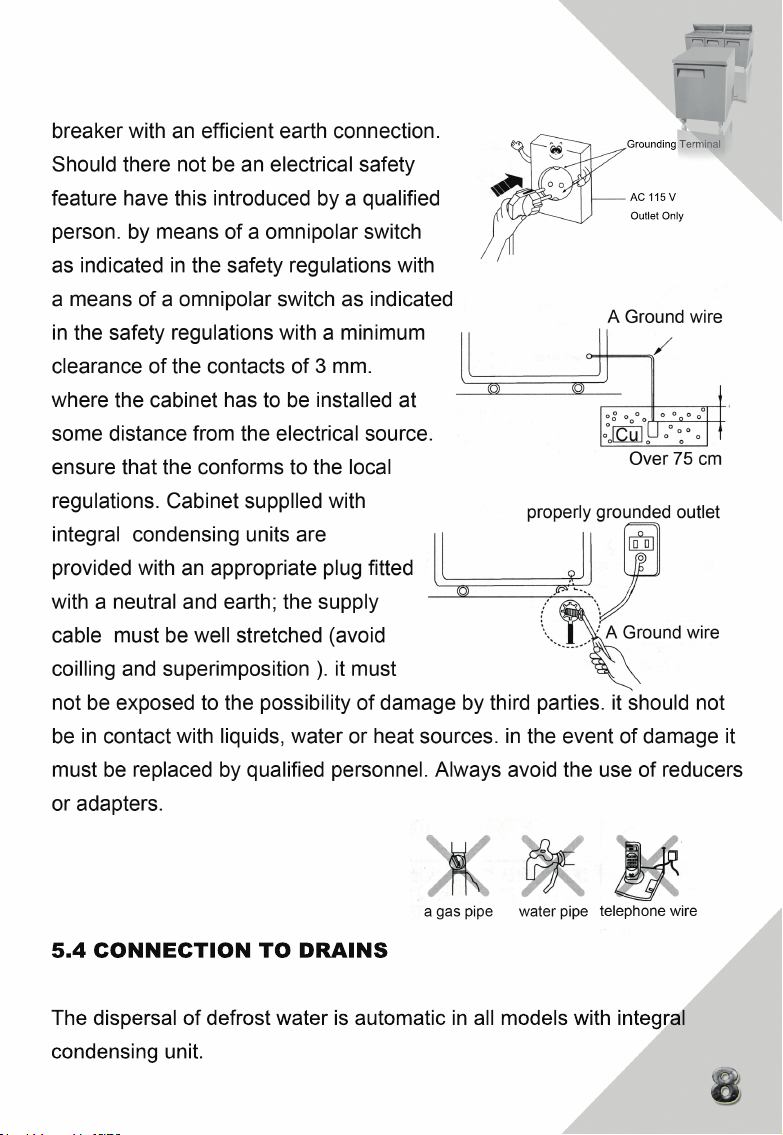 breaker with an efficient earth connection. Should there not be an electrical safety feature have this introduced by a qualified person. by means of a omnipolar switch as indicated in the safety regulations with a means of a omnipolar switch as indicated in the safety regulations with a minimum clearance of the contacts of 3 mm. where the cabinet has to be installed at some distance from the electrical source. ensure that the conforms to the local regulations. Cabinet supplled with integral condensing units are provided with an appropriate plug fitted with a neutral and earth; the supply cable must be well stretched (avoid coilling and superimposition ). it must not be exposed to the possibility of damage by third parties. it should not be in contact with liquids, water or heat sources. in the event of damage it must be replaced by qualified personnel. Always avoid the use of reducers or adapters.

Grounding Terminal

AC 115 V
Outlet Only

A Ground wire

Cu

Over 75 cm

properly grounded outlet

A Ground wire

a gas pipe water pipe telephone wire

5.4 CONNECTION TO DRAINS

The dispersal of defrost water is automatic in all models with integral condensing unit.

8